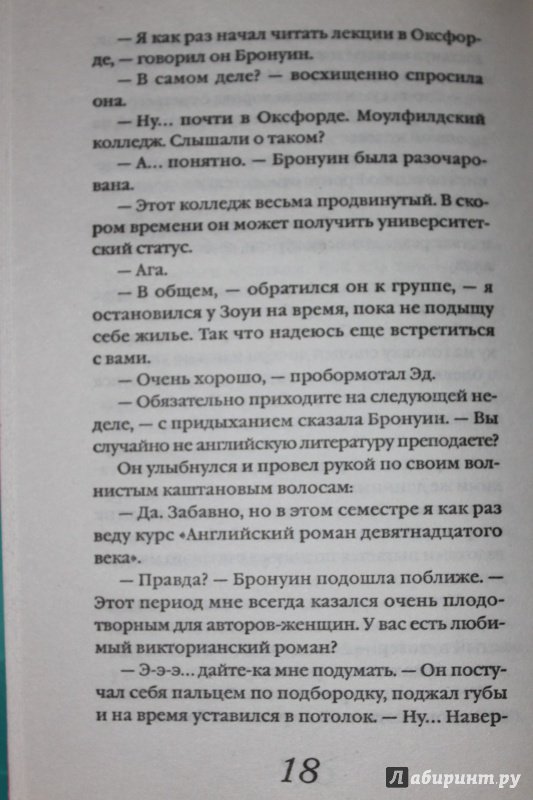 — Я как раз начал читать лекции в Оксфорде, — говорил он Бронуин.

— В самом деле? — восхищенно спросила она.

— Ну... почти в Оксфорде. Моулфилдский колледж. Слышали о таком?

— А... понятно. — Бронуин была разочарована.

— Этот колледж весьма продвинутый. В скором времени он может получить университетский статус.

— Ага.

— В общем, — обратился он к группе, — я остановился у Зоуи на время, пока не подыщу себе жилье. Так что надеюсь еще встретиться с вами.

— Очень хорошо, — пробормотал Эд.

— Обязательно приходите на следующей неделе, — с придыханием сказала Бронуин. — Вы случайно не английскую литературу преподаете?

Он улыбнулся и провел рукой по своим волнистым каштановым волосам:

— Да. Забавно, но в этом семестре я как раз веду курс «Английский роман девятнадцатого века».

— Правда? — Бронуин подошла поближе. — Этот период мне всегда казался очень плодотворным для авторов-женщин. У вас есть любимый викторианский роман?

— Э-э-э... дайте-ка мне подумать. — Он постучал себя пальцем по подбородку, поджал губы и на время уставился в потолок. — Ну... Навер-

18

Лабиринт.ру